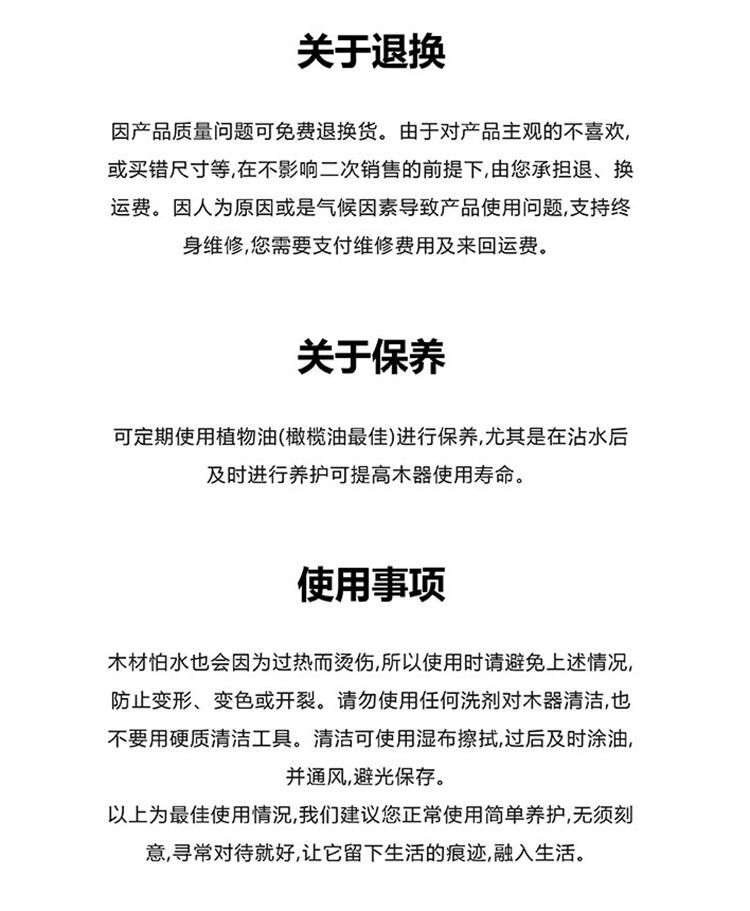 关于退换

因产品质量问题可免费退换货。由于对产品主观的不喜欢,或买错尺寸等,在不影响二次销售的前提下,由您承担退、换运费。因人为原因或是气候因素导致产品使用问题,支持终身维修,您需要支付维修费用及来回运费。

关于保养

可定期使用植物油(橄榄油最佳)进行保养,尤其是在沾水后及时进行养护可提高木器使用寿命。

使用事项

木材怕水也会因为过热而烫伤,所以使用时请避免上述情况,防止变形、变色或开裂。请勿使用任何洗剂对木器清洁,也不要用硬质清洁工具。清洁可使用湿布擦拭,过后及时涂油,并通风,避光保存。
以上为最佳使用情况,我们建议您正常使用简单养护,无须刻意,寻常对待就好,让它留下生活的痕迹,融入生活。